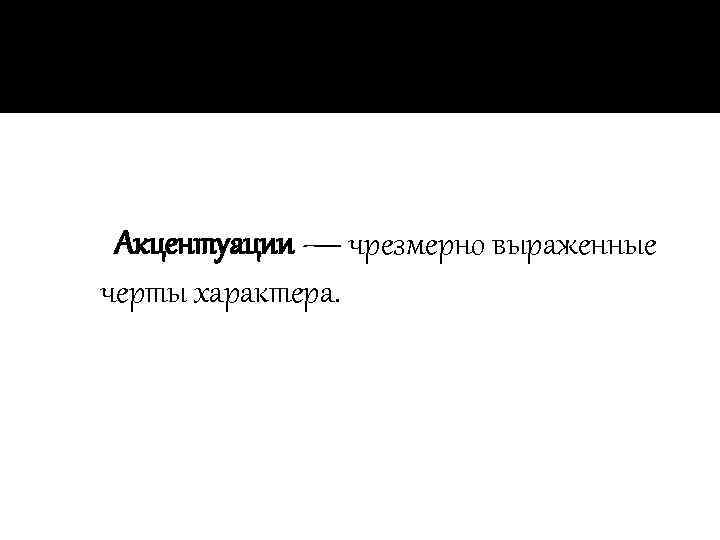 Акцентуации — чрезмерно выраженные черты характера.